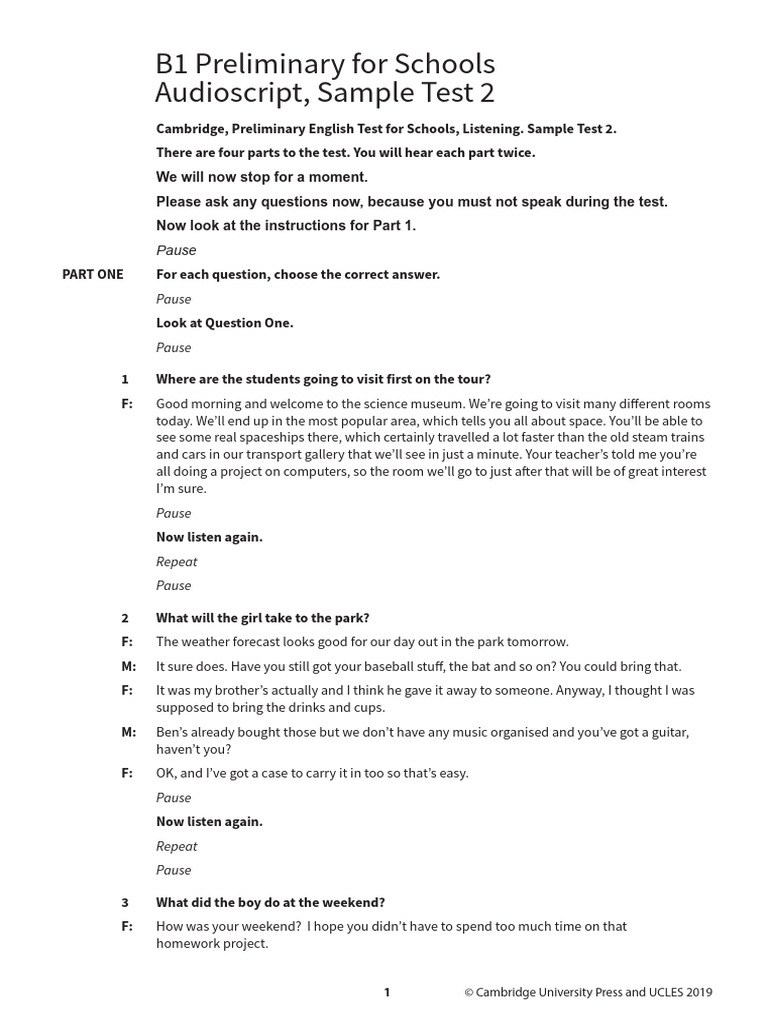 B1 Preliminary for Schools
Audioscript, Sample Test 2

Cambridge, Preliminary English Test for Schools, Listening. Sample Test 2.

There are four parts to the test. You will hear each part twice.

We will now stop for a moment.

Please ask any questions now, because you must not speak during the test.

Now look at the instructions for Part 1.

Pause

PART ONE For each question, choose the correct answer.

Pause

Look at Question One.

Pause

1 Where are the students going to visit first on the tour?

F: Good morning and welcome to the science museum. We're going to visit many different rooms today. We'll end up in the most popular area, which tells you all about space. You'll be able to see some real spaceships there, which certainly travelled a lot faster than the old steam trains and cars in our transport gallery that we'll see in just a minute. Your teacher's told me you're all doing a project on computers, so the room we'll go to just after that will be of great interest I'm sure.

Pause

Now listen again.

Repeat

Pause

2 What will the girl take to the park?

F: The weather forecast looks good for our day out in the park tomorrow.

M: It sure does. Have you still got your baseball stuff, the bat and so on? You could bring that.

F: It was my brother's actually and I think he gave it away to someone. Anyway, I thought I was supposed to bring the drinks and cups.

M: Ben's already bought those but we don't have any music organised and you've got a guitar, haven't you?

F: OK, and I've got a case to carry it in too so that's easy.

Pause

Now listen again.

Repeat

Pause

3 What did the boy do at the weekend?

F: How was your weekend? I hope you didn't have to spend too much time on that homework project.

1 © Cambridge University Press and UCLES 2019